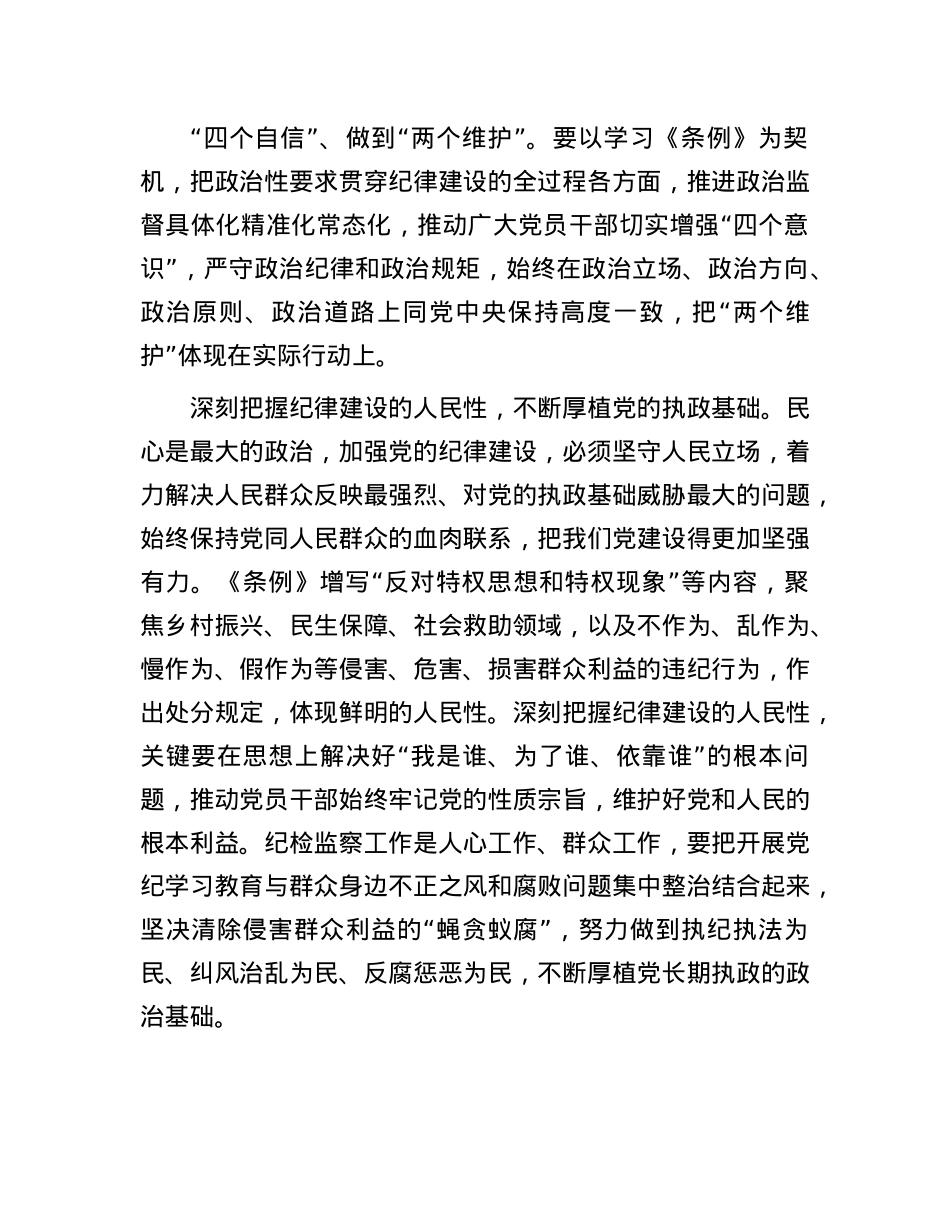 “四个自信”、做到“两个维护”。要以学习《条例》为契机，把政治性要求贯穿纪律建设的全过程各方面，推进政治监督具体化精准化常态化，推动广大党员干部切实增强“四个意识”，严守政治纪律和政治规矩，始终在政治立场、政治方向、政治原则、政治道路上同党中央保持高度一致，把“两个维护”体现在实际行动上。

深刻把握纪律建设的人民性，不断厚植党的执政基础。民心是最大的政治，加强党的纪律建设，必须坚守人民立场，着力解决人民群众反映最强烈、对党的执政基础威胁最大的问题，始终保持党同人民群众的血肉联系，把我们党建设得更加坚强有力。《条例》增写“反对特权思想和特权现象”等内容，聚焦乡村振兴、民生保障、社会救助领域，以及不作为、乱作为、慢作为、假作为等侵害、危害、损害群众利益的违纪行为，作出处分规定，体现鲜明的人民性。深刻把握纪律建设的人民性，关键要在思想上解决好“我是谁、为了谁、依靠谁”的根本问题，推动党员干部始终牢记党的性质宗旨，维护好党和人民的根本利益。纪检监察工作是人心工作、群众工作，要把开展党纪学习教育与群众身边不正之风和腐败问题集中整治结合起来，坚决清除侵害群众利益的“蝇贪蚁腐”，努力做到执纪执法为民、纠风治乱为民、反腐惩恶为民，不断厚植党长期执政的政治基础。